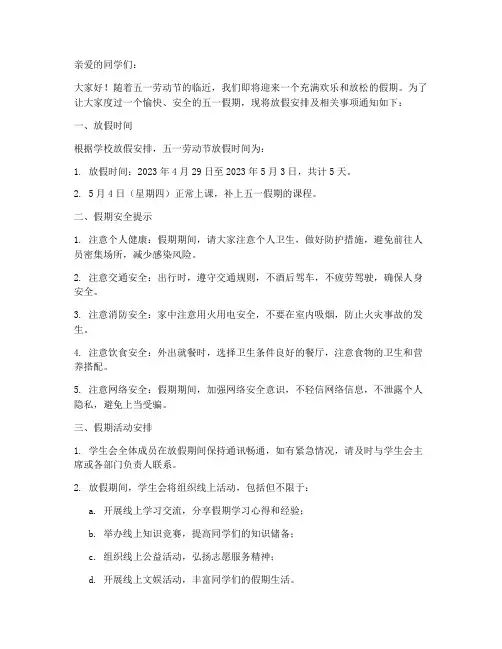 亲爱的同学们：

大家好！随着五一劳动节的临近，我们即将迎来一个充满欢乐和放松的假期。为了让大家度过一个愉快、安全的五一假期，现将放假安排及相关事项通知如下：

一、放假时间

根据学校放假安排，五一劳动节放假时间为：

1. 放假时间：2023 年 4 月 29 日至 2023 年 5 月 3 日，共计 5 天。

2. 5 月 4 日（星期四）正常上课，补上五一假期的课程。

二、假期安全提示

1. 注意个人健康：假期期间，请大家注意个人卫生，做好防护措施，避免前往人员密集场所，减少感染风险。

2. 注意交通安全：出行时，遵守交通规则，不酒后驾车，不疲劳驾驶，确保人身安全。

3. 注意消防安全：家中注意用火用电安全，不要在室内吸烟，防止火灾事故的发生。

4. 注意饮食安全：外出就餐时，选择卫生条件良好的餐厅，注意食物的卫生和营养搭配。

5. 注意网络安全：假期期间，加强网络安全意识，不轻信网络信息，不泄露个人隐私，避免上当受骗。

三、假期活动安排

1. 学生会全体成员在放假期间保持通讯畅通，如有紧急情况，请及时与学生会主席或各部门负责人联系。

2. 放假期间，学生会将组织线上活动，包括但不限于：

a. 开展线上学习交流，分享假期学习心得和经验；

b. 举办线上知识竞赛，提高同学们的知识储备；

c. 组织线上公益活动，弘扬志愿服务精神；

d. 开展线上文娱活动，丰富同学们的假期生活。